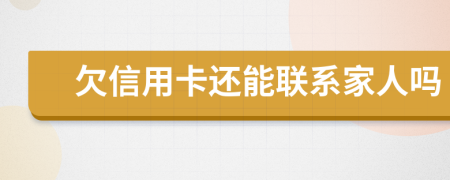 欠信用卡还能联系家人吗